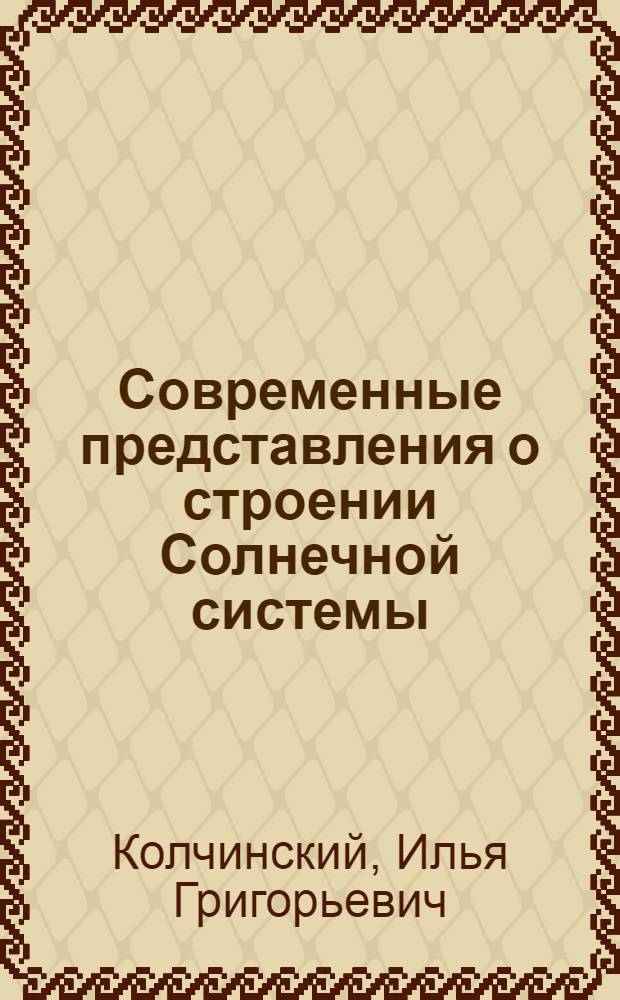 Современные представления о строении Солнечной системы

Колчинский, Илья Григорьевич